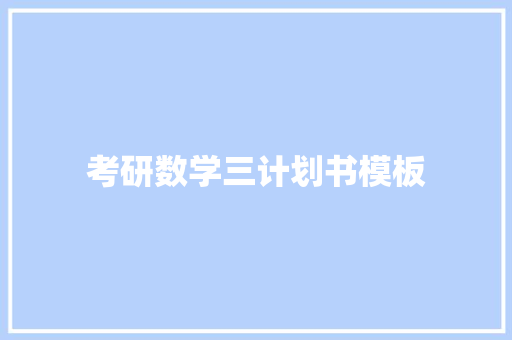 考研数学三计划书模板